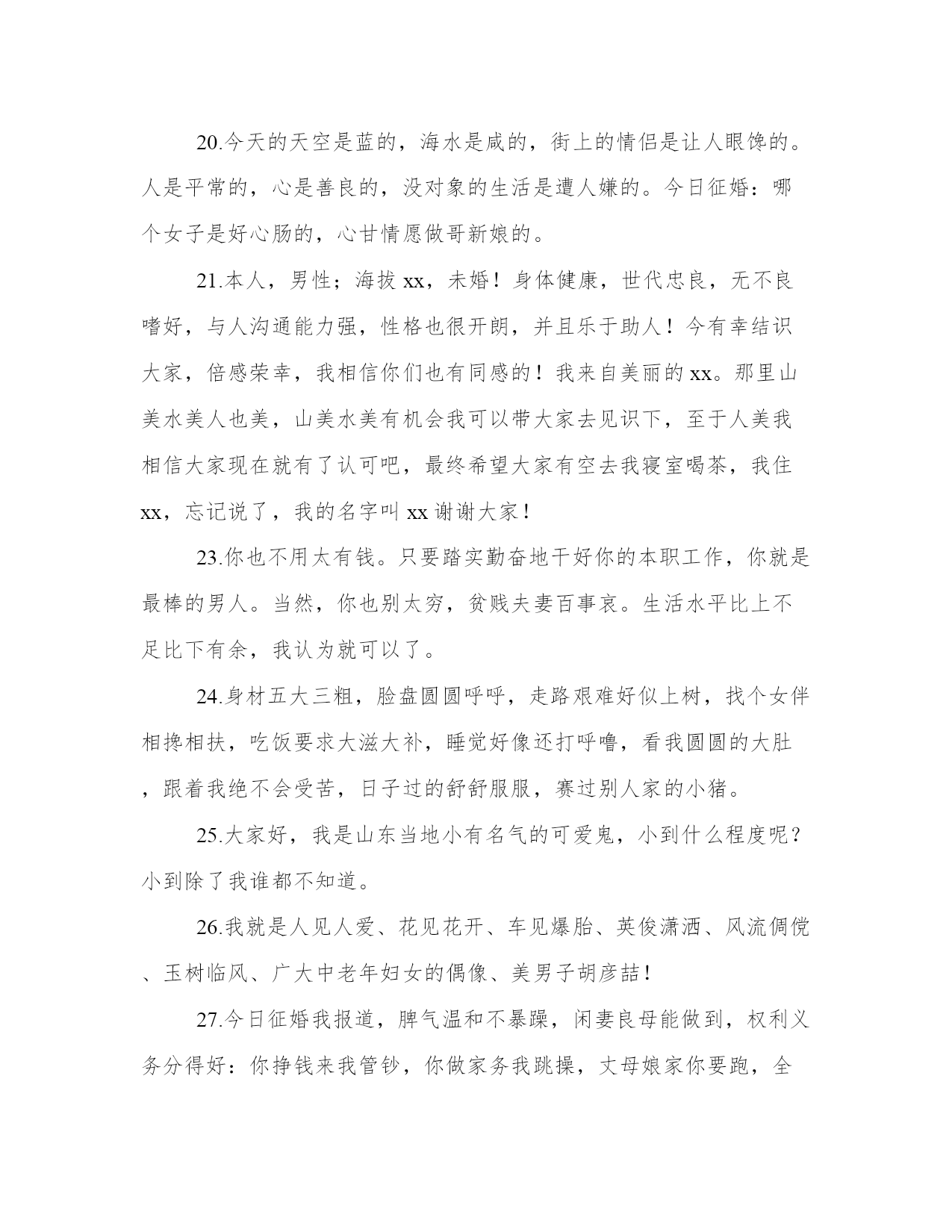 20.今天的天空是蓝的，海水是咸的，街上的情侣是让人眼馋的。人是平常的，心是善良的，没对象的生活是遭人嫌的。今日征婚：哪个女子是好心肠的，心甘情愿做哥新娘的。

21.本人，男性；海拔 xx，未婚！身体健康，世代忠良，无不良嗜好，与人沟通能力强，性格也很开朗，并且乐于助人！今有幸结识大家，倍感荣幸，我相信你们也有同感的！我来自美丽的 xx。那里山美水美人也美，山美水美有机会我可以带大家去见识下，至于人美我相信大家现在就有了认可吧，最终希望大家有空去我寝室喝茶，我住 xx，忘记说了，我的名字叫 xx 谢谢大家！

23.你也不用太有钱。只要踏实勤奋地干好你的本职工作，你就是最棒的男人。当然，你也别太穷，贫贱夫妻百事哀。生活水平比上不足比下有余，我认为就可以了。

24.身材五大三粗，脸盘圆圆呼呼，走路艰难好似上树，找个女伴相搀相扶，吃饭要求大滋大补，睡觉好像还打呼噜，看我圆圆的大肚，跟着我绝不会受苦，日子过的舒舒服服，赛过别人家的小猪。

25.大家好，我是山东当地小有名气的可爱鬼，小到什么程度呢？小到除了我谁都不知道。

26.我就是人见人爱、花见花开、车见爆胎、英俊潇洒、风流倜傥、玉树临风、广大中老年妇女的偶像、美男子胡彦喆！

27.今日征婚我报道，脾气温和不暴躁，闲妻良母能做到，权利义务分得好：你挣钱来我管钞，你做家务我跳操，丈母娘家你要跑，全